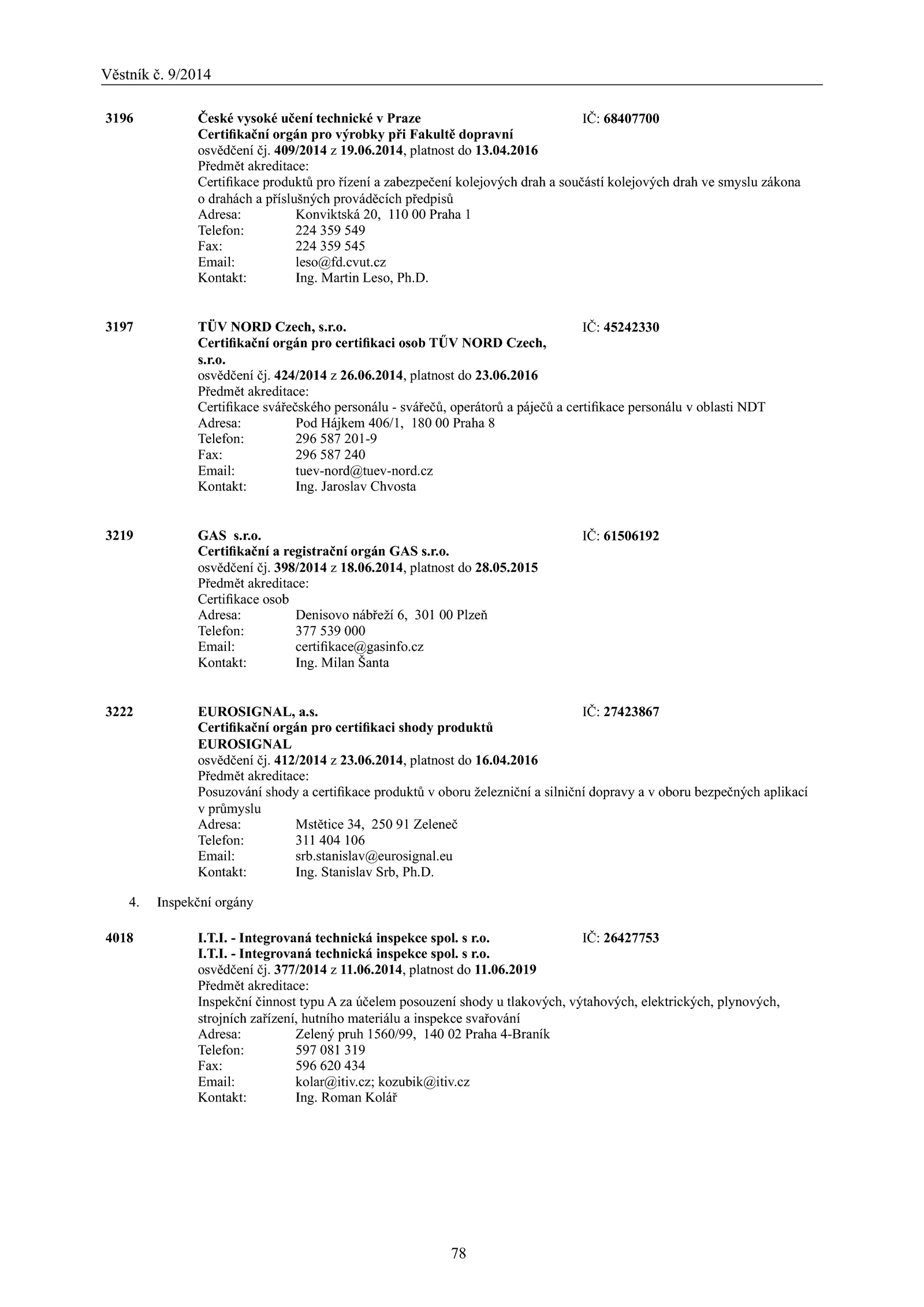 Věstník č. 9/2014

3196 České vysoké učení technické v Praze IČ: 68407700
Certifikační orgán pro výrobky při Fakultě dopravní
osvědčení čj. 409/2014 z 19.06.2014, platnost do 13.04.2016
Předmět akreditace:
Certifikace produktů pro řízení a zabezpečení kolejových drah a součástí kolejových drah ve smyslu zákona o drahách a příslušných prováděcích předpisů
Adresa: Konviktská 20, 110 00 Praha 1
Telefon: 224 359 549
Fax: 224 359 545
Email: leso@fd.cvut.cz
Kontakt: Ing. Martin Leso, Ph.D.

3197 TÜV NORD Czech, s.r.o. IČ: 45242330
Certifikační orgán pro certifikaci osob TŰV NORD Czech, s.r.o.
osvědčení čj. 424/2014 z 26.06.2014, platnost do 23.06.2016
Předmět akreditace:
Certifikace svářečského personálu - svářečů, operátorů a páječů a certifikace personálu v oblasti NDT
Adresa: Pod Hájkem 406/1, 180 00 Praha 8
Telefon: 296 587 201-9
Fax: 296 587 240
Email: tuev-nord@tuev-nord.cz
Kontakt: Ing. Jaroslav Chvosta

3219 GAS s.r.o. IČ: 61506192
Certifikační a registrační orgán GAS s.r.o.
osvědčení čj. 398/2014 z 18.06.2014, platnost do 28.05.2015
Předmět akreditace:
Certifikace osob
Adresa: Denisovo nábřeží 6, 301 00 Plzeň
Telefon: 377 539 000
Email: certifikace@gasinfo.cz
Kontakt: Ing. Milan Šanta

3222 EUROSIGNAL, a.s. IČ: 27423867
Certifikační orgán pro certifikaci shody produktů EUROSIGNAL
osvědčení čj. 412/2014 z 23.06.2014, platnost do 16.04.2016
Předmět akreditace:
Posuzování shody a certifikace produktů v oboru železniční a silniční dopravy a v oboru bezpečných aplikací v průmyslu
Adresa: Mstětice 34, 250 91 Zeleneč
Telefon: 311 404 106
Email: srb.stanislav@eurosignal.eu
Kontakt: Ing. Stanislav Srb, Ph.D.

4. Inspekční orgány

4018 I.T.I. - Integrovaná technická inspekce spol. s r.o. IČ: 26427753
I.T.I. - Integrovaná technická inspekce spol. s r.o.
osvědčení čj. 377/2014 z 11.06.2014, platnost do 11.06.2019
Předmět akreditace:
Inspekční činnost typu A za účelem posouzení shody u tlakových, výtahových, elektrických, plynových, strojních zařízení, hutního materiálu a inspekce svařování
Adresa: Zelený pruh 1560/99, 140 02 Praha 4-Braník
Telefon: 597 081 319
Fax: 596 620 434
Email: kolar@itiv.cz; kozubik@itiv.cz
Kontakt: Ing. Roman Kolář

78